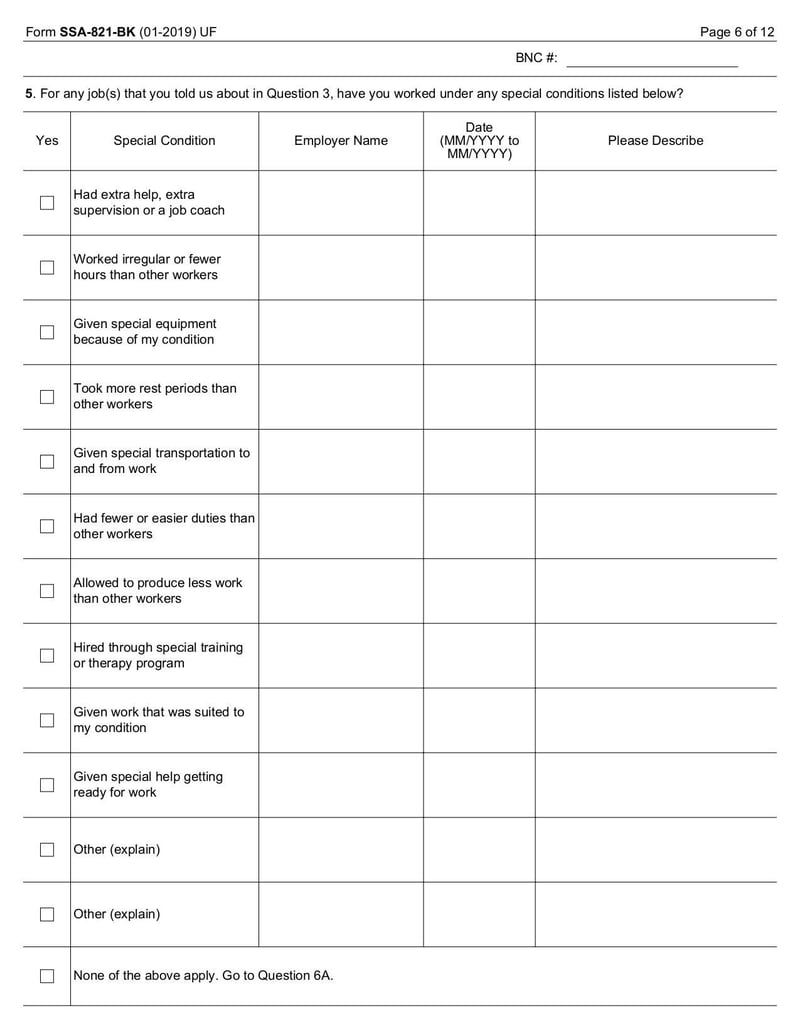 Form SSA-821-BK (01-2019) UF

Page 6 of 12

BNC #: ______________________

5. For any job(s) that you told us about in Question 3, have you worked under any special conditions listed below?

| Yes | Special Condition | Employer Name | Date (MM/YYYY to MM/YYYY) | Please Describe |
|---|---|---|---|---|
| ☐ | Had extra help, extra supervision or a job coach | | | |
| ☐ | Worked irregular or fewer hours than other workers | | | |
| ☐ | Given special equipment because of my condition | | | |
| ☐ | Took more rest periods than other workers | | | |
| ☐ | Given special transportation to and from work | | | |
| ☐ | Had fewer or easier duties than other workers | | | |
| ☐ | Allowed to produce less work than other workers | | | |
| ☐ | Hired through special training or therapy program | | | |
| ☐ | Given work that was suited to my condition | | | |
| ☐ | Given special help getting ready for work | | | |
| ☐ | Other (explain) | | | |
| ☐ | Other (explain) | | | |
| ☐ | None of the above apply. Go to Question 6A. | | | |